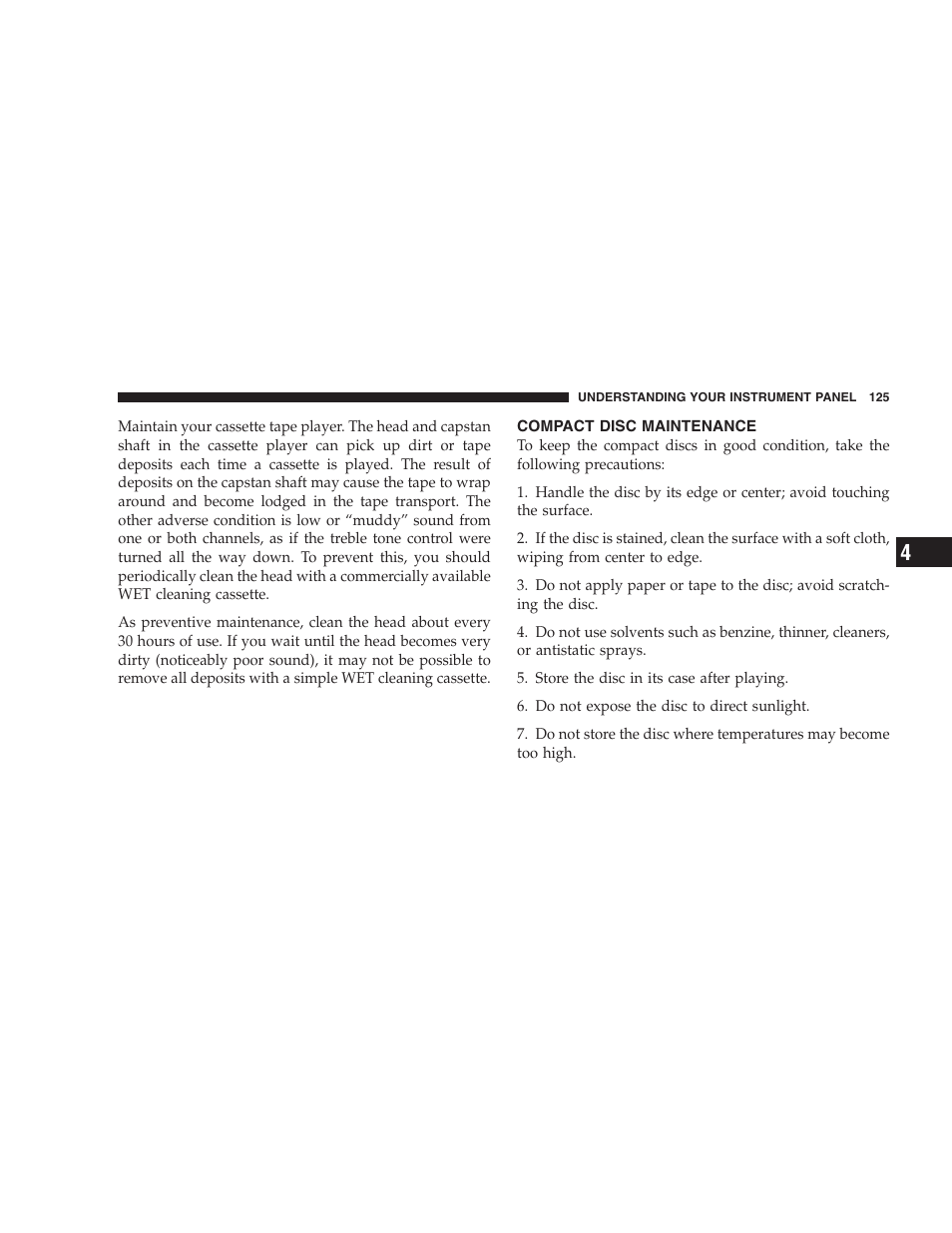 UNDERSTANDING YOUR INSTRUMENT PANEL 125

Maintain your cassette tape player. The head and capstan shaft in the cassette player can pick up dirt or tape deposits each time a cassette is played. The result of deposits on the capstan shaft may cause the tape to wrap around and become lodged in the tape transport. The other adverse condition is low or “muddy” sound from one or both channels, as if the treble tone control were turned all the way down. To prevent this, you should periodically clean the head with a commercially available WET cleaning cassette.

As preventive maintenance, clean the head about every 30 hours of use. If you wait until the head becomes very dirty (noticeably poor sound), it may not be possible to remove all deposits with a simple WET cleaning cassette.

COMPACT DISC MAINTENANCE

To keep the compact discs in good condition, take the following precautions:

1. Handle the disc by its edge or center; avoid touching the surface.

2. If the disc is stained, clean the surface with a soft cloth, wiping from center to edge.

3. Do not apply paper or tape to the disc; avoid scratching the disc.

4. Do not use solvents such as benzine, thinner, cleaners, or antistatic sprays.

5. Store the disc in its case after playing.

6. Do not expose the disc to direct sunlight.

7. Do not store the disc where temperatures may become too high.

4